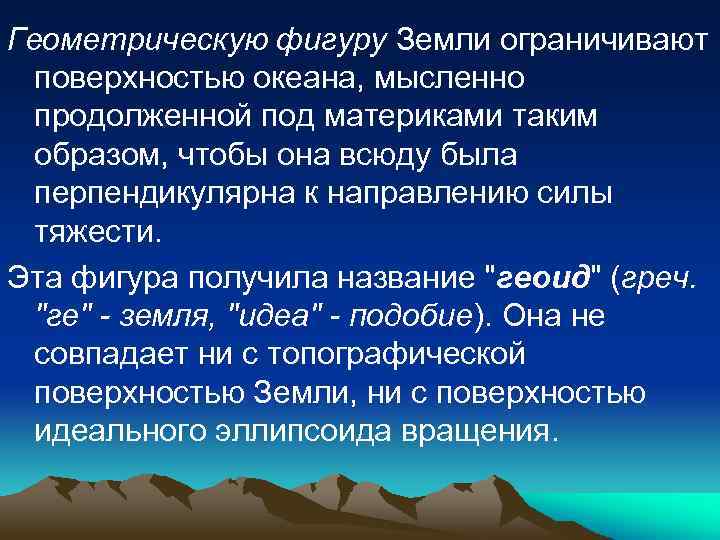 Геометрическую фигуру Земли ограничивают поверхностью океана, мысленно продолженной под материками таким образом, чтобы она всюду была перпендикулярна к направлению силы тяжести.

Эта фигура получила название "геоид" (греч. "ге" - земля, "идеа" - подобие). Она не совпадает ни с топографической поверхностью Земли, ни с поверхностью идеального эллипсоида вращения.